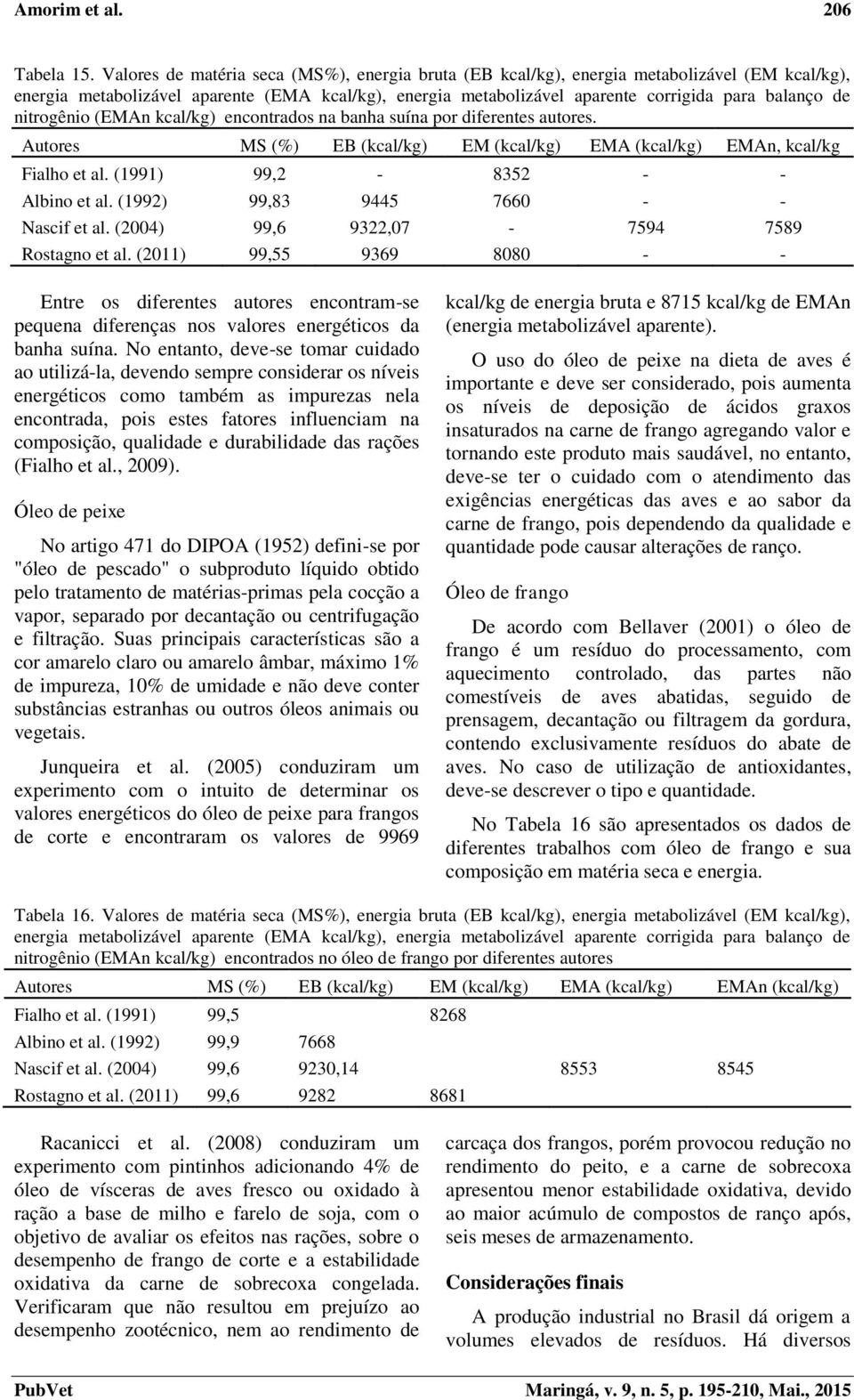 Amorim et al. 206

Tabela 15. Valores de matéria seca (MS%), energia bruta (EB kcal/kg), energia metabolizável (EM kcal/kg), energia metabolizável aparente (EMA kcal/kg), energia metabolizável aparente corrigida para balanço de nitrogênio (EMAn kcal/kg) encontrados na banha suína por diferentes autores.

| Autores | MS (%) | EB (kcal/kg) | EM (kcal/kg) | EMA (kcal/kg) | EMAn, kcal/kg |
|---|---|---|---|---|---|
| Fialho et al. (1991) | 99,2 | - | 8352 | - | - |
| Albino et al. (1992) | 99,83 | 9445 | 7660 | - | - |
| Nascif et al. (2004) | 99,6 | 9322,07 | - | 7594 | 7589 |
| Rostagno et al. (2011) | 99,55 | 9369 | 8080 | - | - |

Entre os diferentes autores encontram-se pequena diferenças nos valores energéticos da banha suína. No entanto, deve-se tomar cuidado ao utilizá-la, devendo sempre considerar os níveis energéticos como também as impurezas nela encontrada, pois estes fatores influenciam na composição, qualidade e durabilidade das rações (Fialho et al., 2009).

Óleo de peixe

No artigo 471 do DIPOA (1952) defini-se por "óleo de pescado" o subproduto líquido obtido pelo tratamento de matérias-primas pela cocção a vapor, separado por decantação ou centrifugação e filtração. Suas principais características são a cor amarelo claro ou amarelo âmbar, máximo 1% de impureza, 10% de umidade e não deve conter substâncias estranhas ou outros óleos animais ou vegetais.

Junqueira et al. (2005) conduziram um experimento com o intuito de determinar os valores energéticos do óleo de peixe para frangos de corte e encontraram os valores de 9969 kcal/kg de energia bruta e 8715 kcal/kg de EMAn (energia metabolizável aparente).

O uso do óleo de peixe na dieta de aves é importante e deve ser considerado, pois aumenta os níveis de deposição de ácidos graxos insaturados na carne de frango agregando valor e tornando este produto mais saudável, no entanto, deve-se ter o cuidado com o atendimento das exigências energéticas das aves e ao sabor da carne de frango, pois dependendo da qualidade e quantidade pode causar alterações de ranço.

Óleo de frango

De acordo com Bellaver (2001) o óleo de frango é um resíduo do processamento, com aquecimento controlado, das partes não comestíveis de aves abatidas, seguido de prensagem, decantação ou filtragem da gordura, contendo exclusivamente resíduos do abate de aves. No caso de utilização de antioxidantes, deve-se descrever o tipo e quantidade.

No Tabela 16 são apresentados os dados de diferentes trabalhos com óleo de frango e sua composição em matéria seca e energia.

Tabela 16. Valores de matéria seca (MS%), energia bruta (EB kcal/kg), energia metabolizável (EM kcal/kg), energia metabolizável aparente (EMA kcal/kg), energia metabolizável aparente corrigida para balanço de nitrogênio (EMAn kcal/kg) encontrados no óleo de frango por diferentes autores

| Autores | MS (%) | EB (kcal/kg) | EM (kcal/kg) | EMA (kcal/kg) | EMAn (kcal/kg) |
|---|---|---|---|---|---|
| Fialho et al. (1991) | 99,5 | | 8268 | | |
| Albino et al. (1992) | 99,9 | 7668 | | | |
| Nascif et al. (2004) | 99,6 | 9230,14 | | 8553 | 8545 |
| Rostagno et al. (2011) | 99,6 | 9282 | 8681 | | |

Racanicci et al. (2008) conduziram um experimento com pintinhos adicionando 4% de óleo de vísceras de aves fresco ou oxidado à ração a base de milho e farelo de soja, com o objetivo de avaliar os efeitos nas rações, sobre o desempenho de frango de corte e a estabilidade oxidativa da carne de sobrecoxa congelada. Verificaram que não resultou em prejuízo ao desempenho zootécnico, nem ao rendimento de carcaça dos frangos, porém provocou redução no rendimento do peito, e a carne de sobrecoxa apresentou menor estabilidade oxidativa, devido ao maior acúmulo de compostos de ranço após, seis meses de armazenamento.

Considerações finais

A produção industrial no Brasil dá origem a volumes elevados de resíduos. Há diversos

PubVet Maringá, v. 9, n. 5, p. 195-210, Mai., 2015